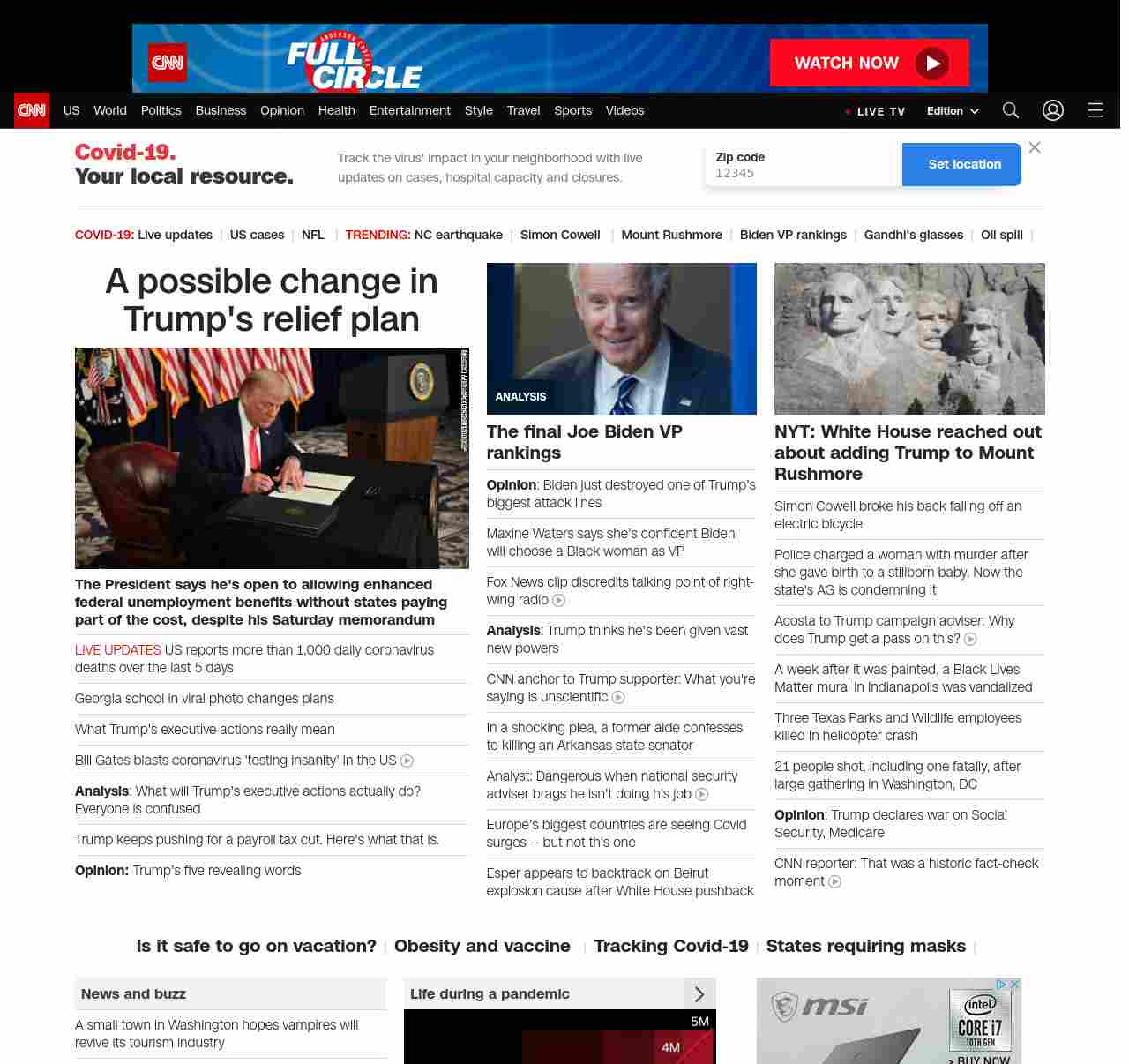 CNN ANDERSON COOPER FULL CIRCLE WATCH NOW

CNN US World Politics Business Opinion Health Entertainment Style Travel Sports Videos LIVE TV Edition

Covid-19. Your local resource.

Track the virus' impact in your neighborhood with live updates on cases, hospital capacity and closures.

Zip code
12345
Set location

COVID-19: Live updates | US cases | NFL | TRENDING: NC earthquake | Simon Cowell | Mount Rushmore | Biden VP rankings | Gandhi's glasses | Oil spill |

A possible change in Trump's relief plan

The President says he's open to allowing enhanced federal unemployment benefits without states paying part of the cost, despite his Saturday memorandum

LIVE UPDATES US reports more than 1,000 daily coronavirus deaths over the last 5 days

Georgia school in viral photo changes plans

What Trump's executive actions really mean

Bill Gates blasts coronavirus 'testing insanity' in the US

Analysis: What will Trump's executive actions actually do? Everyone is confused

Trump keeps pushing for a payroll tax cut. Here's what that is.

Opinion: Trump's five revealing words

ANALYSIS
The final Joe Biden VP rankings

Opinion: Biden just destroyed one of Trump's biggest attack lines

Maxine Waters says she's confident Biden will choose a Black woman as VP

Fox News clip discredits talking point of right-wing radio

Analysis: Trump thinks he's been given vast new powers

CNN anchor to Trump supporter: What you're saying is unscientific

In a shocking plea, a former aide confesses to killing an Arkansas state senator

Analyst: Dangerous when national security adviser brags he isn't doing his job

Europe's biggest countries are seeing Covid surges -- but not this one

Esper appears to backtrack on Beirut explosion cause after White House pushback

NYT: White House reached out about adding Trump to Mount Rushmore

Simon Cowell broke his back falling off an electric bicycle

Police charged a woman with murder after she gave birth to a stillborn baby. Now the state's AG is condemning it

Acosta to Trump campaign adviser: Why does Trump get a pass on this?

A week after it was painted, a Black Lives Matter mural in Indianapolis was vandalized

Three Texas Parks and Wildlife employees killed in helicopter crash

21 people shot, including one fatally, after large gathering in Washington, DC

Opinion: Trump declares war on Social Security, Medicare

CNN reporter: That was a historic fact-check moment

Is it safe to go on vacation? | Obesity and vaccine | Tracking Covid-19 | States requiring masks |

News and buzz

A small town in Washington hopes vampires will revive its tourism industry

Life during a pandemic

5M
4M

msi intel CORE i7 10TH GEN > BUY NOW